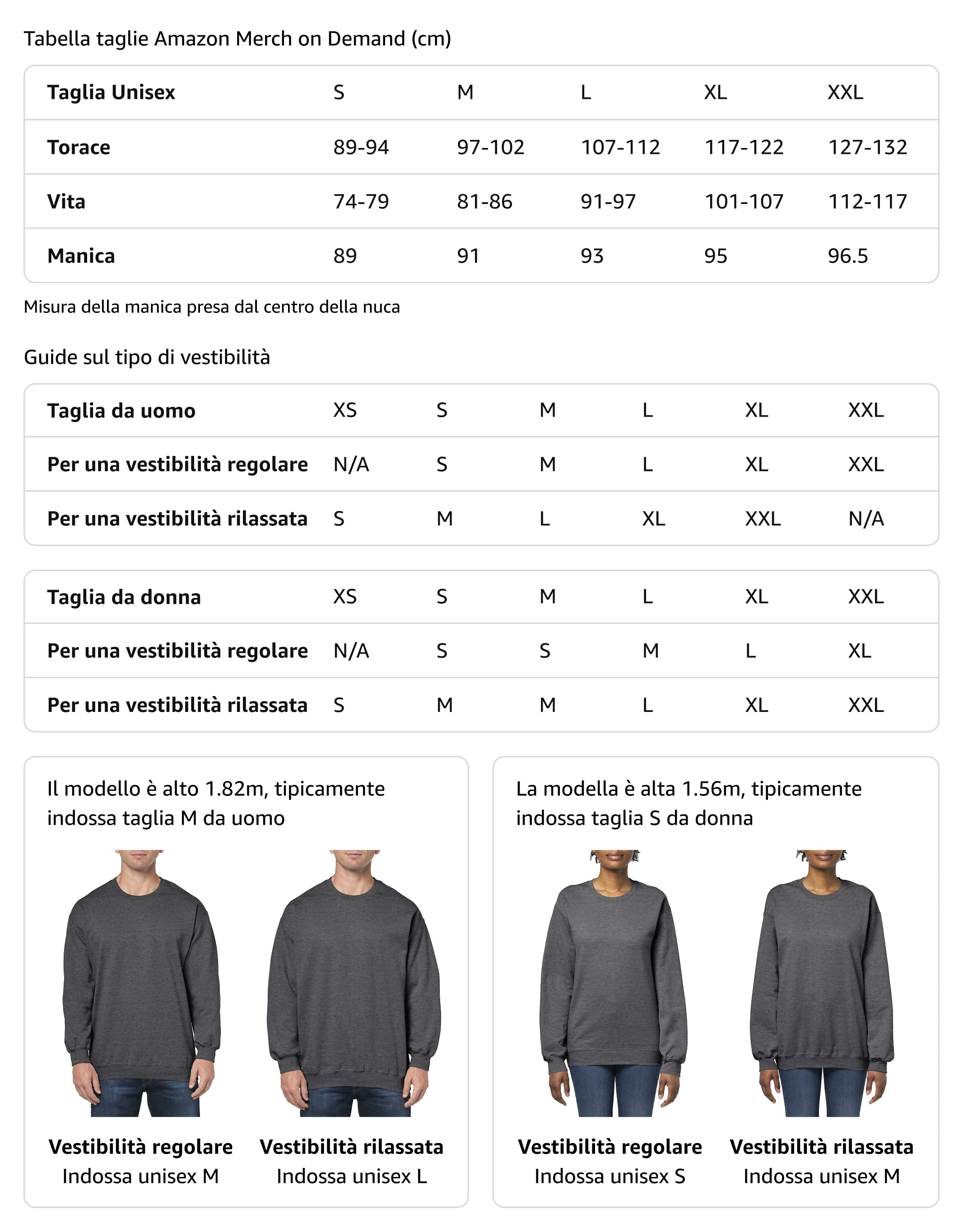 Tabella taglie Amazon Merch on Demand (cm)

| Taglia Unisex | S | M | L | XL | XXL |
|---|---|---|---|---|---|
| Torace | 89-94 | 97-102 | 107-112 | 117-122 | 127-132 |
| Vita | 74-79 | 81-86 | 91-97 | 101-107 | 112-117 |
| Manica | 89 | 91 | 93 | 95 | 96.5 |

Misura della manica presa dal centro della nuca

Guide sul tipo di vestibilità

| Taglia da uomo | XS | S | M | L | XL | XXL |
|---|---|---|---|---|---|---|
| Per una vestibilità regolare | N/A | S | M | L | XL | XXL |
| Per una vestibilità rilassata | S | M | L | XL | XXL | N/A |

| Taglia da donna | XS | S | M | L | XL | XXL |
|---|---|---|---|---|---|---|
| Per una vestibilità regolare | N/A | S | S | M | L | XL |
| Per una vestibilità rilassata | S | M | M | L | XL | XXL |

Il modello è alto 1.82m, tipicamente indossa taglia M da uomo

Vestibilità regolare
Indossa unisex M

Vestibilità rilassata
Indossa unisex L

La modella è alta 1.56m, tipicamente indossa taglia S da donna

Vestibilità regolare
Indossa unisex S

Vestibilità rilassata
Indossa unisex M